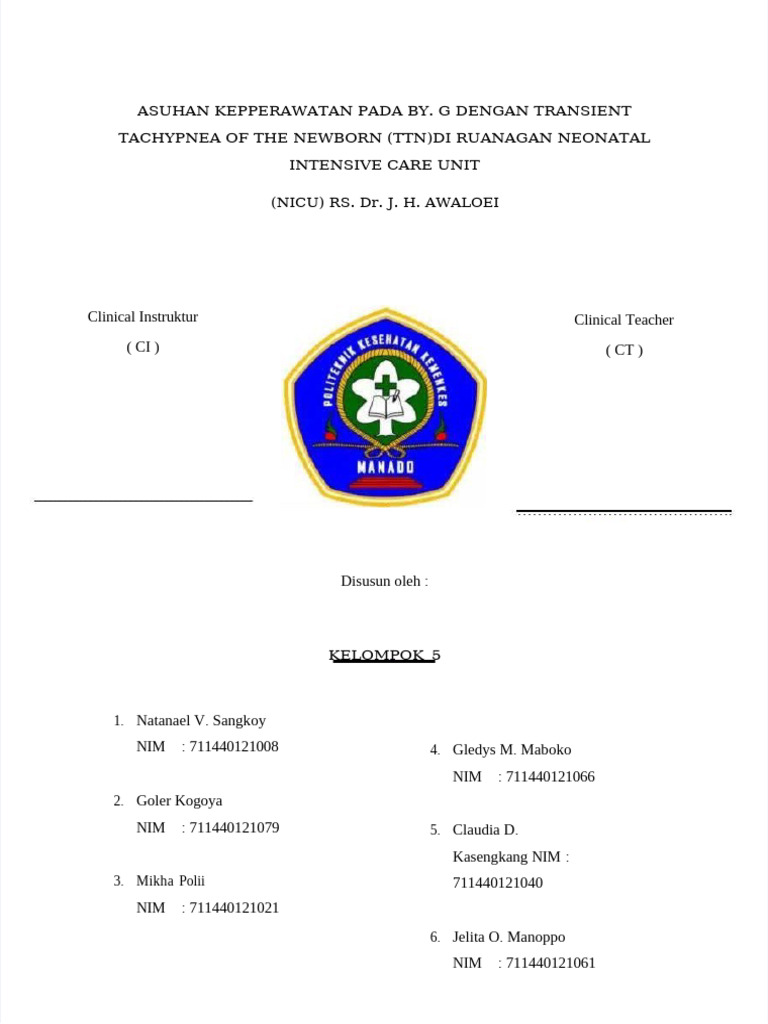 ASUHAN KEPPERAWATAN PADA BY. G DENGAN TRANSIENT TACHYPNEA OF THE NEWBORN (TTN)DI RUANAGAN NEONATAL INTENSIVE CARE UNIT

(NICU) RS. Dr. J. H. AWALOEI

Clinical Instruktur
( CI )

POLITEKNIK KESEHATAN KEMENKES
MANADO

Clinical Teacher
( CT )

Disusun oleh :

KELOMPOK 5

1. Natanael V. Sangkoy
NIM : 711440121008

2. Goler Kogoya
NIM : 711440121079

3. Mikha Polii
NIM : 711440121021

4. Gledys M. Maboko
NIM : 711440121066

5. Claudia D. Kasengkang NIM : 711440121040

6. Jelita O. Manoppo
NIM : 711440121061